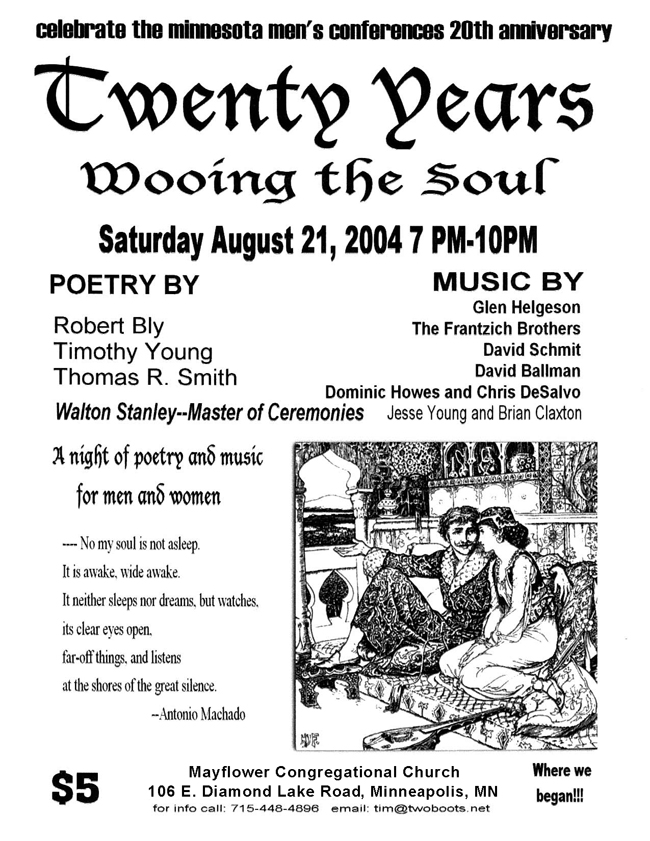 celebrate the minnesota men's conferences 20th anniversary

Twenty Years

Wooing the Soul

Saturday August 21, 2004 7 PM-10PM

POETRY BY

Robert Bly
Timothy Young
Thomas R. Smith

Walton Stanley--Master of Ceremonies

MUSIC BY

Glen Helgeson
The Frantzich Brothers
David Schmit
David Ballman
Dominic Howes and Chris DeSalvo
Jesse Young and Brian Claxton

A night of poetry and music for men and women

---- No my soul is not asleep.
It is awake, wide awake.
It neither sleeps nor dreams, but watches,
its clear eyes open,
far-off things, and listens
at the shores of the great silence.
--Antonio Machado

$5

Mayflower Congregational Church
106 E. Diamond Lake Road, Minneapolis, MN
for info call: 715-448-4896 email: tim@twoboots.net

Where we began!!!